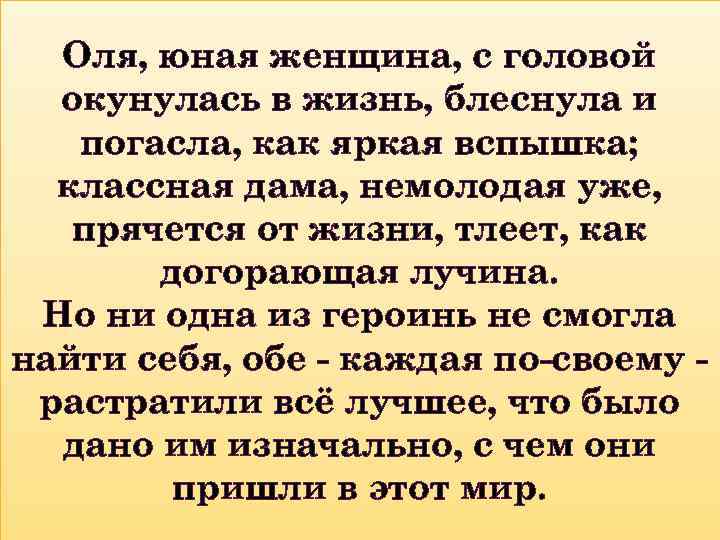 Оля, юная женщина, с головой окунулась в жизнь, блеснула и погасла, как яркая вспышка; классная дама, немолодая уже, прячется от жизни, тлеет, как догорающая лучина.
Но ни одна из героинь не смогла найти себя, обе - каждая по-своему - растратили всё лучшее, что было дано им изначально, с чем они пришли в этот мир.